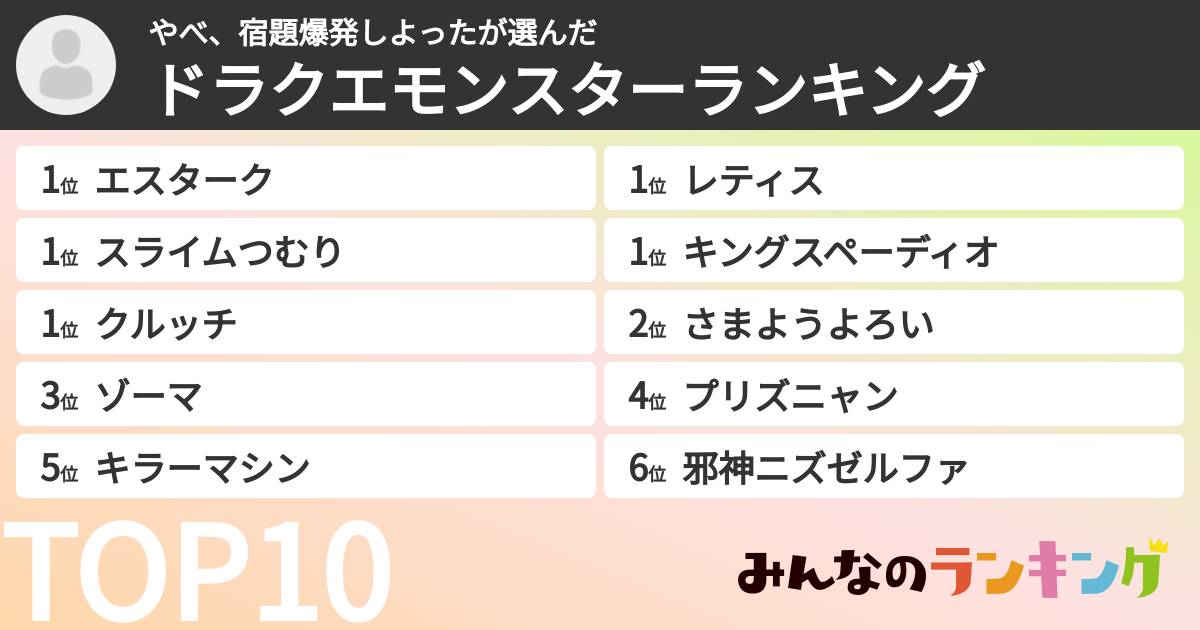 やべ、宿題爆発しよったが選んだ
ドラクエモンスターランキング

1位 エスターク
1位 スライムつむり
1位 クルッチ
3位 ゾーマ
5位 キラーマシン

1位 レティス
1位 キングスペーディオ
2位 さまようよろい
4位 プリズニャン
6位 邪神ニズゼルファ

TOP10

みんなのランキング